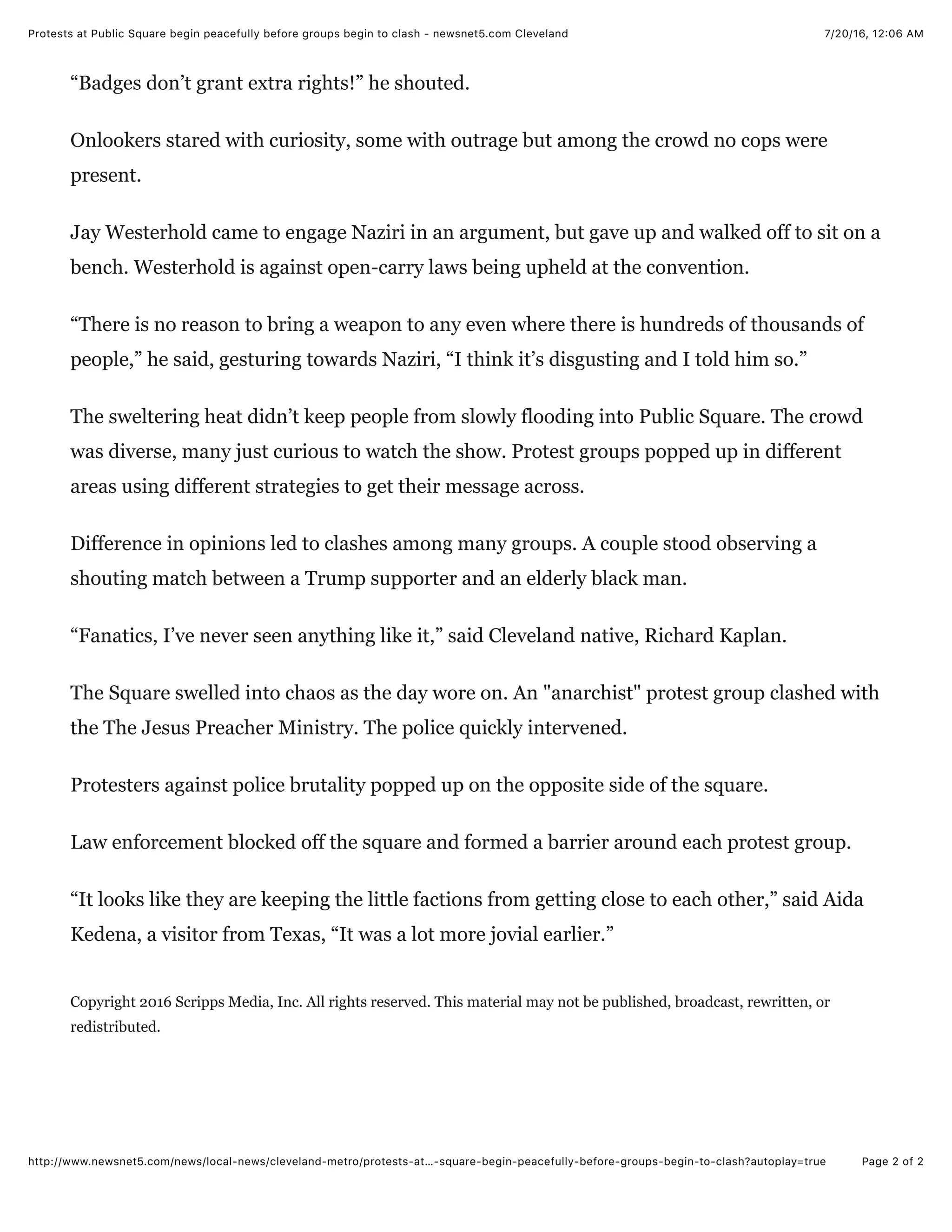 Protests at Public Square begin peacefully before groups begin to clash - newsnet5.com Cleveland 7/20/16, 12:06 AM

“Badges don’t grant extra rights!” he shouted.

Onlookers stared with curiosity, some with outrage but among the crowd no cops were present.

Jay Westerhold came to engage Naziri in an argument, but gave up and walked off to sit on a bench. Westerhold is against open-carry laws being upheld at the convention.

“There is no reason to bring a weapon to any even where there is hundreds of thousands of people,” he said, gesturing towards Naziri, “I think it’s disgusting and I told him so.”

The sweltering heat didn’t keep people from slowly flooding into Public Square. The crowd was diverse, many just curious to watch the show. Protest groups popped up in different areas using different strategies to get their message across.

Difference in opinions led to clashes among many groups. A couple stood observing a shouting match between a Trump supporter and an elderly black man.

“Fanatics, I’ve never seen anything like it,” said Cleveland native, Richard Kaplan.

The Square swelled into chaos as the day wore on. An "anarchist" protest group clashed with the The Jesus Preacher Ministry. The police quickly intervened.

Protesters against police brutality popped up on the opposite side of the square.

Law enforcement blocked off the square and formed a barrier around each protest group.

“It looks like they are keeping the little factions from getting close to each other,” said Aida Kedena, a visitor from Texas, “It was a lot more jovial earlier.”

Copyright 2016 Scripps Media, Inc. All rights reserved. This material may not be published, broadcast, rewritten, or redistributed.

http://www.newsnet5.com/news/local-news/cleveland-metro/protests-at…-square-begin-peacefully-before-groups-begin-to-clash?autoplay=true Page 2 of 2